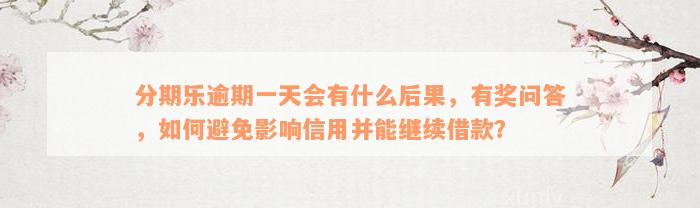 分期乐逾期一天会有什么后果，有奖问答，如何避免影响信用并能继续借款?